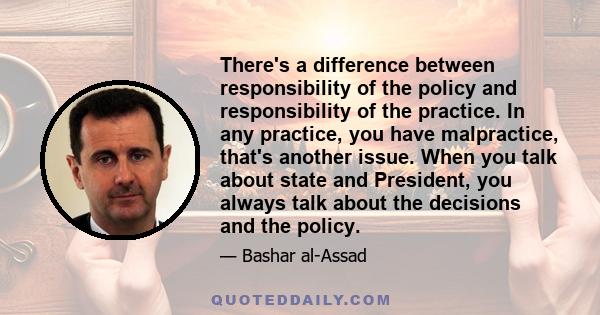 There's a difference between responsibility of the policy and responsibility of the practice. In any practice, you have malpractice, that's another issue. When you talk about state and President, you always talk about the decisions and the policy.

— Bashar al-Assad

QUOTEDDAILY.COM